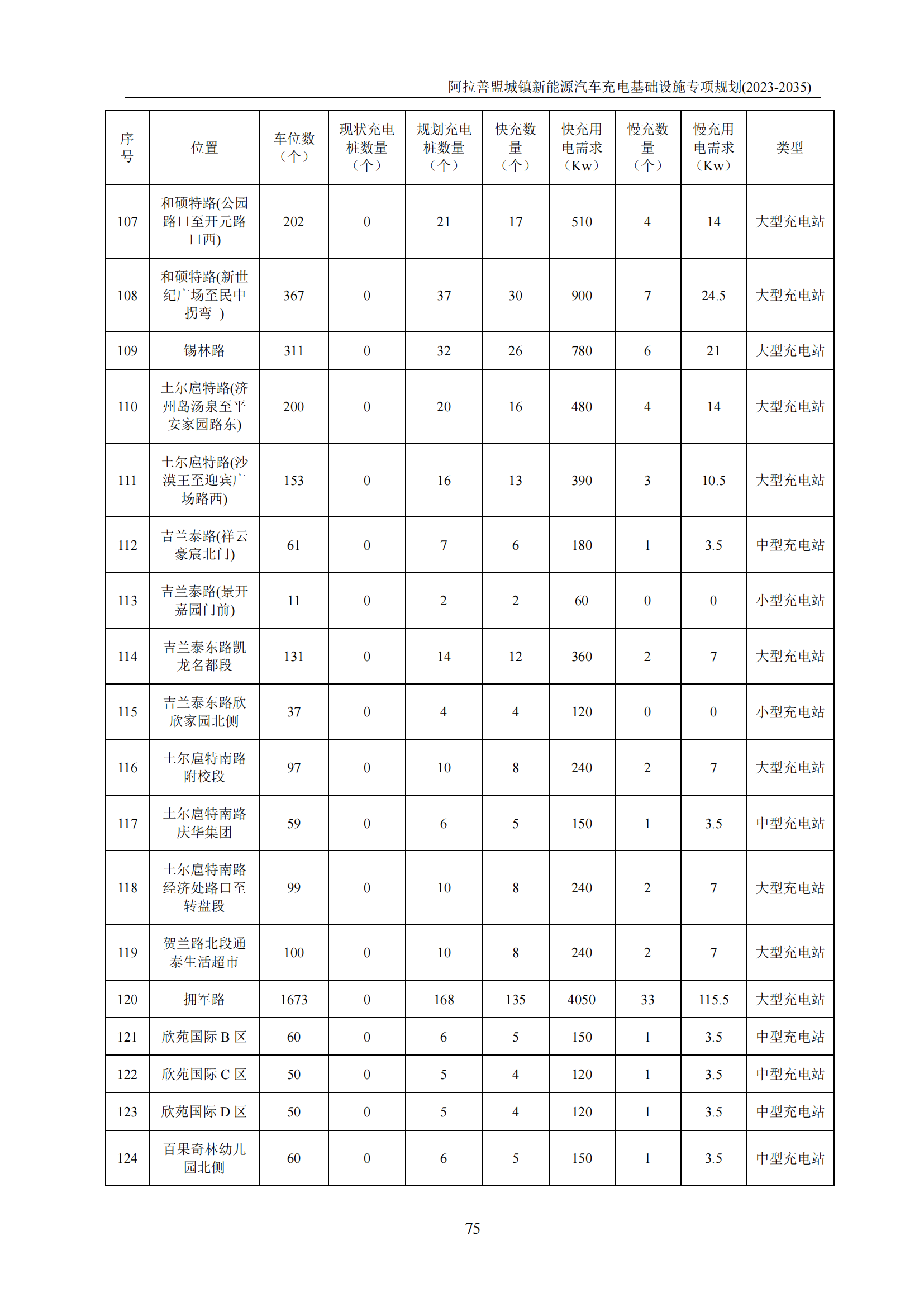 阿拉善盟城镇新能源汽车充电基础设施专项规划(2023-2035)

| 序号 | 位置 | 车位数（个） | 现状充电桩数量（个） | 规划充电桩数量（个） | 快充数量（个） | 快充用电需求（Kw） | 慢充数量（个） | 慢充用电需求（Kw） | 类型 |
|---|---|---|---|---|---|---|---|---|---|
| 107 | 和硕特路(公园路口至开元路口西) | 202 | 0 | 21 | 17 | 510 | 4 | 14 | 大型充电站 |
| 108 | 和硕特路(新世纪广场至民中拐弯 ) | 367 | 0 | 37 | 30 | 900 | 7 | 24.5 | 大型充电站 |
| 109 | 锡林路 | 311 | 0 | 32 | 26 | 780 | 6 | 21 | 大型充电站 |
| 110 | 土尔扈特路(济州岛汤泉至平安家园路东) | 200 | 0 | 20 | 16 | 480 | 4 | 14 | 大型充电站 |
| 111 | 土尔扈特路(沙漠王至迎宾广场路西) | 153 | 0 | 16 | 13 | 390 | 3 | 10.5 | 大型充电站 |
| 112 | 吉兰泰路(祥云豪宸北门) | 61 | 0 | 7 | 6 | 180 | 1 | 3.5 | 中型充电站 |
| 113 | 吉兰泰路(景开嘉园门前) | 11 | 0 | 2 | 2 | 60 | 0 | 0 | 小型充电站 |
| 114 | 吉兰泰东路凯龙名都段 | 131 | 0 | 14 | 12 | 360 | 2 | 7 | 大型充电站 |
| 115 | 吉兰泰东路欣欣家园北侧 | 37 | 0 | 4 | 4 | 120 | 0 | 0 | 小型充电站 |
| 116 | 土尔扈特南路附校段 | 97 | 0 | 10 | 8 | 240 | 2 | 7 | 大型充电站 |
| 117 | 土尔扈特南路庆华集团 | 59 | 0 | 6 | 5 | 150 | 1 | 3.5 | 中型充电站 |
| 118 | 土尔扈特南路经济处路口至转盘段 | 99 | 0 | 10 | 8 | 240 | 2 | 7 | 大型充电站 |
| 119 | 贺兰路北段通泰生活超市 | 100 | 0 | 10 | 8 | 240 | 2 | 7 | 大型充电站 |
| 120 | 拥军路 | 1673 | 0 | 168 | 135 | 4050 | 33 | 115.5 | 大型充电站 |
| 121 | 欣苑国际 B 区 | 60 | 0 | 6 | 5 | 150 | 1 | 3.5 | 中型充电站 |
| 122 | 欣苑国际 C 区 | 50 | 0 | 5 | 4 | 120 | 1 | 3.5 | 中型充电站 |
| 123 | 欣苑国际 D 区 | 50 | 0 | 5 | 4 | 120 | 1 | 3.5 | 中型充电站 |
| 124 | 百果奇林幼儿园北侧 | 60 | 0 | 6 | 5 | 150 | 1 | 3.5 | 中型充电站 |

75